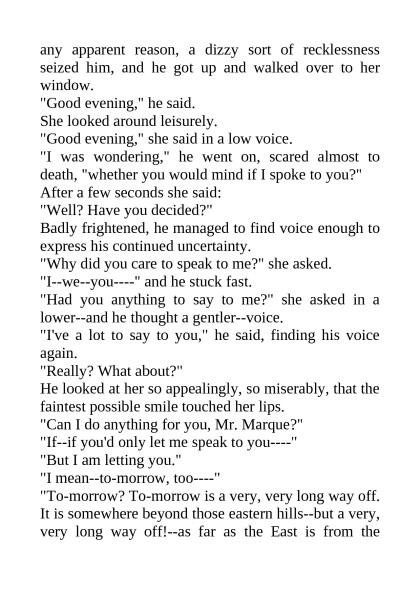 any apparent reason, a dizzy sort of recklessness seized him, and he got up and walked over to her window.
"Good evening," he said.
She looked around leisurely.
"Good evening," she said in a low voice.
"I was wondering," he went on, scared almost to death, "whether you would mind if I spoke to you?"
After a few seconds she said:
"Well? Have you decided?"
Badly frightened, he managed to find voice enough to express his continued uncertainty.
"Why did you care to speak to me?" she asked.
"I--we--you----" and he stuck fast.
"Had you anything to say to me?" she asked in a lower--and he thought a gentler--voice.
"I've a lot to say to you," he said, finding his voice again.
"Really? What about?"
He looked at her so appealingly, so miserably, that the faintest possible smile touched her lips.
"Can I do anything for you, Mr. Marque?"
"If--if you'd only let me speak to you----"
"But I am letting you."
"I mean--to-morrow, too----"
"To-morrow? To-morrow is a very, very long way off. It is somewhere beyond those eastern hills--but a very, very long way off!--as far as the East is from the